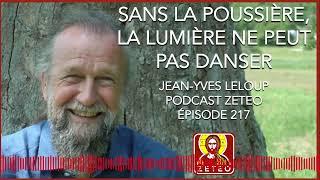 SANS LA POUSSIÈRE, LA LUMIÈRE NE PEUT PAS DANSER

JEAN-YVES LELOUP
PODCAST ZETEO
ÉPISODE 217

ZETEO